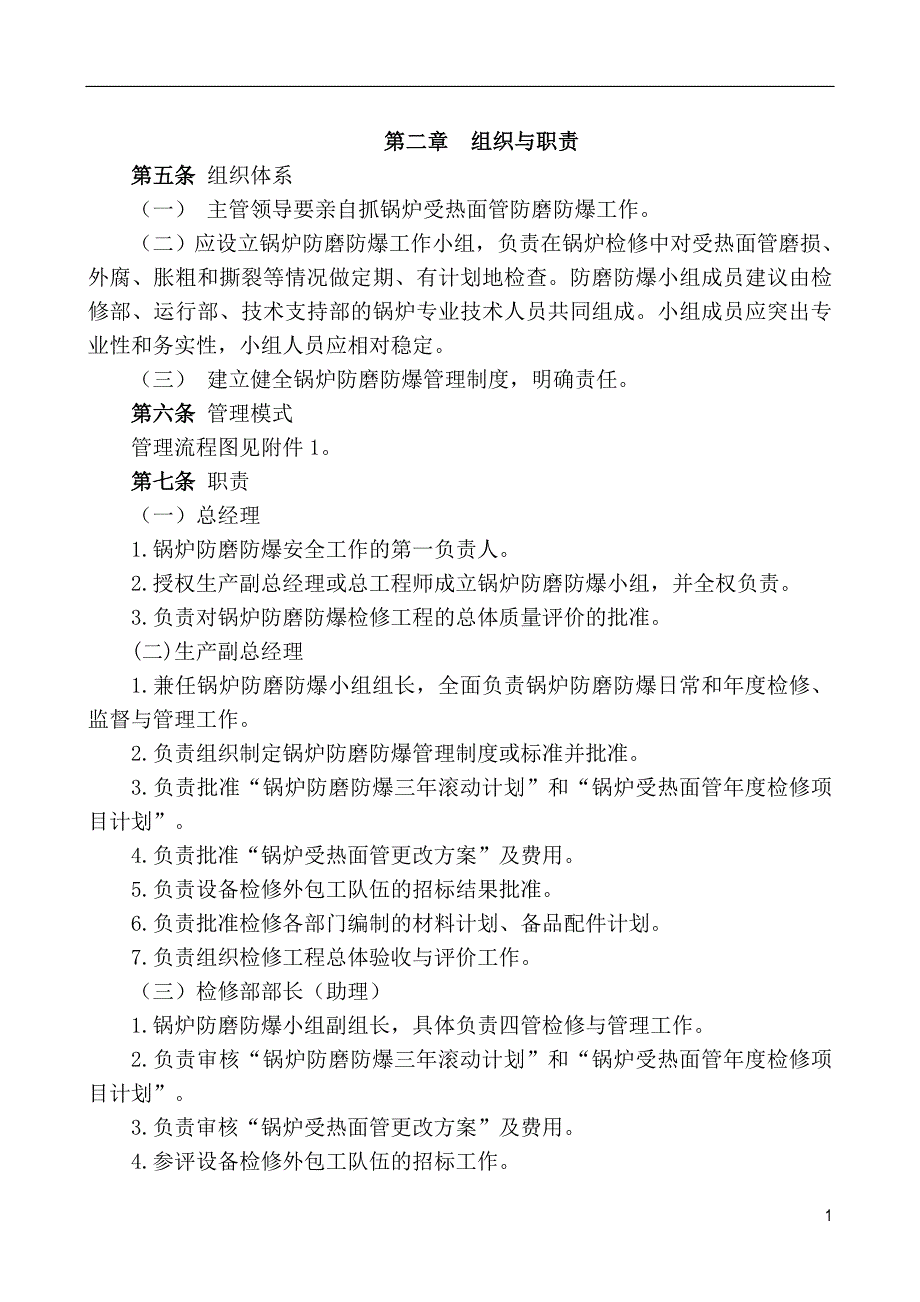 第二章　组织与职责

第五条 组织体系

（一）　主管领导要亲自抓锅炉受热面管防磨防爆工作。

（二）应设立锅炉防磨防爆工作小组，负责在锅炉检修中对受热面管磨损、外腐、胀粗和撕裂等情况做定期、有计划地检查。防磨防爆小组成员建议由检修部、运行部、技术支持部的锅炉专业技术人员共同组成。小组成员应突出专业性和务实性，小组人员应相对稳定。

（三）　建立健全锅炉防磨防爆管理制度，明确责任。

第六条 管理模式

管理流程图见附件 1。

第七条 职责

（一）总经理

1.锅炉防磨防爆安全工作的第一负责人。

2.授权生产副总经理或总工程师成立锅炉防磨防爆小组，并全权负责。

3.负责对锅炉防磨防爆检修工程的总体质量评价的批准。

(二)生产副总经理

1.兼任锅炉防磨防爆小组组长，全面负责锅炉防磨防爆日常和年度检修、监督与管理工作。

2.负责组织制定锅炉防磨防爆管理制度或标准并批准。

3.负责批准“锅炉防磨防爆三年滚动计划”和“锅炉受热面管年度检修项目计划”。

4.负责批准“锅炉受热面管更改方案”及费用。

5.负责设备检修外包工队伍的招标结果批准。

6.负责批准检修各部门编制的材料计划、备品配件计划。

7.负责组织检修工程总体验收与评价工作。

（三）检修部部长（助理）

1.锅炉防磨防爆小组副组长，具体负责四管检修与管理工作。

2.负责审核“锅炉防磨防爆三年滚动计划”和“锅炉受热面管年度检修项目计划”。

3.负责审核“锅炉受热面管更改方案”及费用。

4.参评设备检修外包工队伍的招标工作。

1